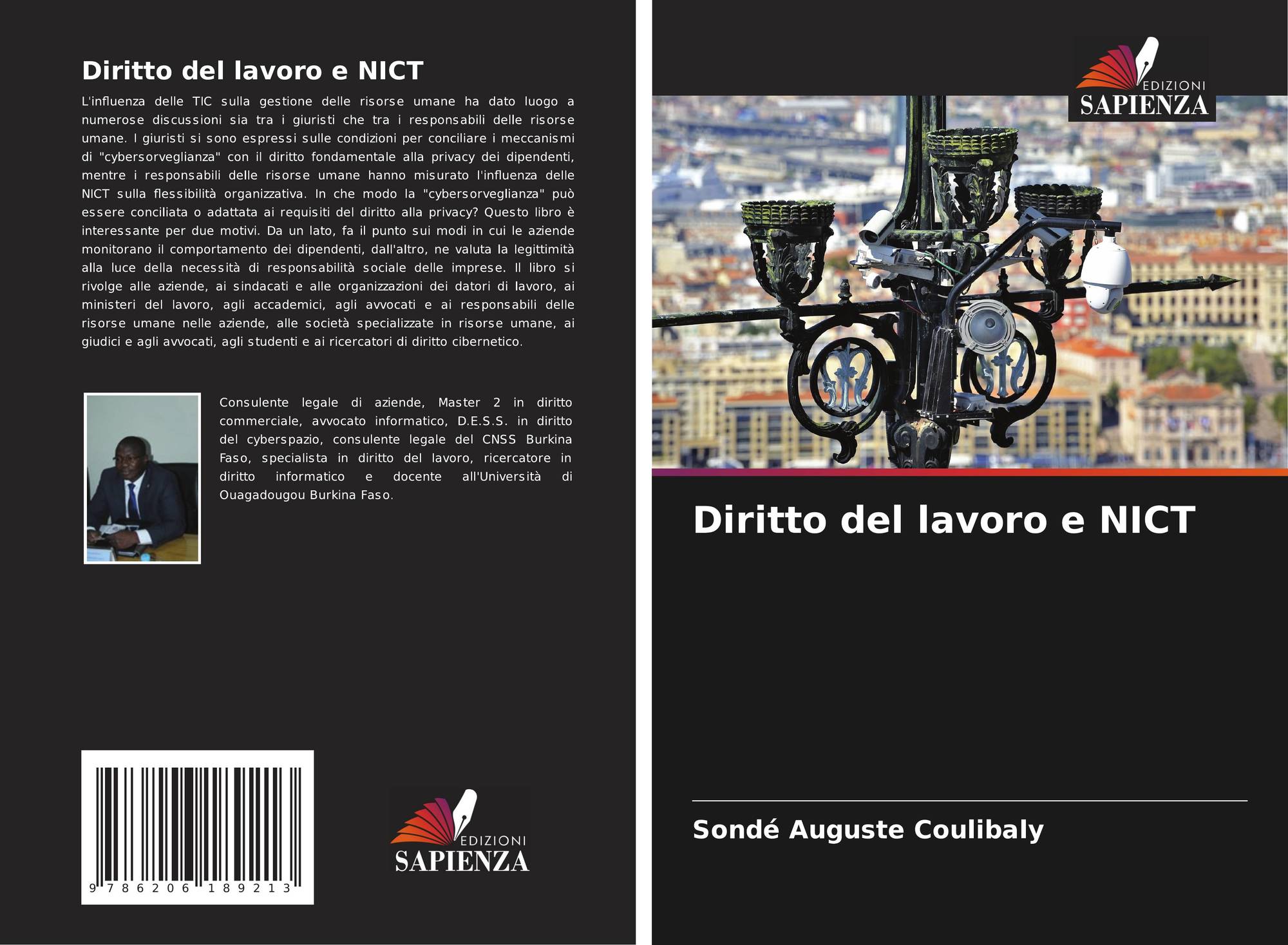 Diritto del lavoro e NICT

L'influenza delle TIC sulla gestione delle risorse umane ha dato luogo a numerose discussioni sia tra i giuristi che tra i responsabili delle risorse umane. I giuristi si sono espressi sulle condizioni per conciliare i meccanismi di "cybersorveglianza" con il diritto fondamentale alla privacy dei dipendenti, mentre i responsabili delle risorse umane hanno misurato l'influenza delle NICT sulla flessibilità organizzativa. In che modo la "cybersorveglianza" può essere conciliata o adattata ai requisiti del diritto alla privacy? Questo libro è interessante per due motivi. Da un lato, fa il punto sui modi in cui le aziende monitorano il comportamento dei dipendenti, dall'altro, ne valuta la legittimità alla luce della necessità di responsabilità sociale delle imprese. Il libro si rivolge alle aziende, ai sindacati e alle organizzazioni dei datori di lavoro, ai ministeri del lavoro, agli accademici, agli avvocati e ai responsabili delle risorse umane nelle aziende, alle società specializzate in risorse umane, ai giudici e agli avvocati, agli studenti e ai ricercatori di diritto cibernetico.

Consulente legale di aziende, Master 2 in diritto commerciale, avvocato informatico, D.E.S.S. in diritto del cyberspazio, consulente legale del CNSS Burkina Faso, specialista in diritto del lavoro, ricercatore in diritto informatico e docente all'Università di Ouagadougou Burkina Faso.

9 786206 189213

EDIZIONI
SAPIENZA

EDIZIONI
SAPIENZA

Diritto del lavoro e NICT

Sondé Auguste Coulibaly